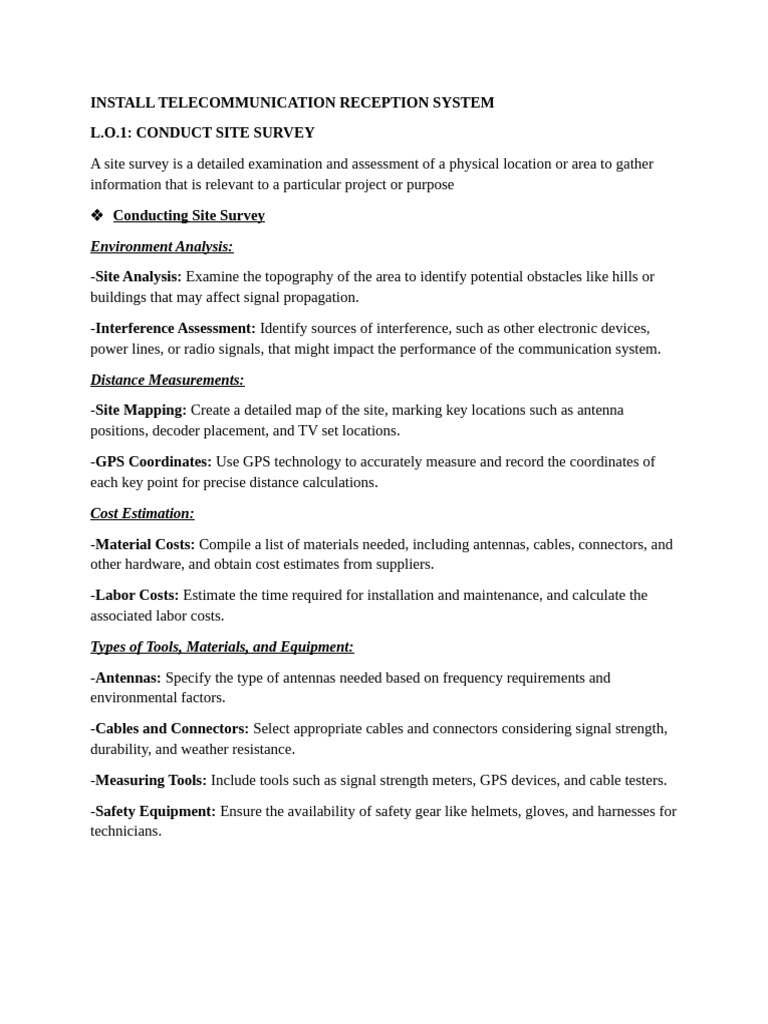 INSTALL TELECOMMUNICATION RECEPTION SYSTEM

L.O.1: CONDUCT SITE SURVEY

A site survey is a detailed examination and assessment of a physical location or area to gather information that is relevant to a particular project or purpose

❖ Conducting Site Survey

Environment Analysis:

-Site Analysis: Examine the topography of the area to identify potential obstacles like hills or buildings that may affect signal propagation.

-Interference Assessment: Identify sources of interference, such as other electronic devices, power lines, or radio signals, that might impact the performance of the communication system.

Distance Measurements:

-Site Mapping: Create a detailed map of the site, marking key locations such as antenna positions, decoder placement, and TV set locations.

-GPS Coordinates: Use GPS technology to accurately measure and record the coordinates of each key point for precise distance calculations.

Cost Estimation:

-Material Costs: Compile a list of materials needed, including antennas, cables, connectors, and other hardware, and obtain cost estimates from suppliers.

-Labor Costs: Estimate the time required for installation and maintenance, and calculate the associated labor costs.

Types of Tools, Materials, and Equipment:

-Antennas: Specify the type of antennas needed based on frequency requirements and environmental factors.

-Cables and Connectors: Select appropriate cables and connectors considering signal strength, durability, and weather resistance.

-Measuring Tools: Include tools such as signal strength meters, GPS devices, and cable testers.

-Safety Equipment: Ensure the availability of safety gear like helmets, gloves, and harnesses for technicians.